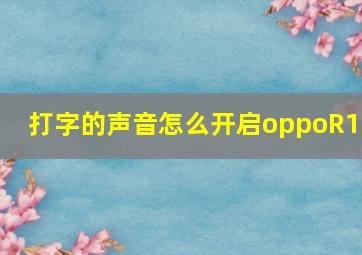 打字的声音怎么开启oppoR1